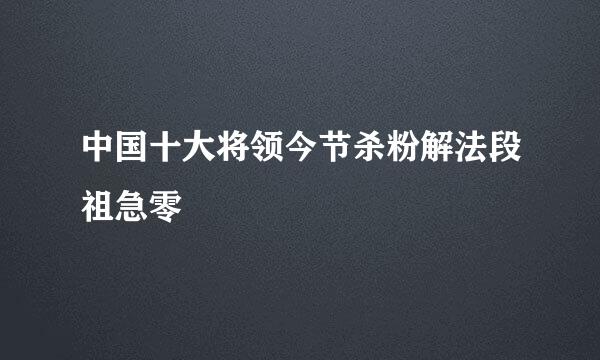 中国十大将领今节杀粉解法段祖急零